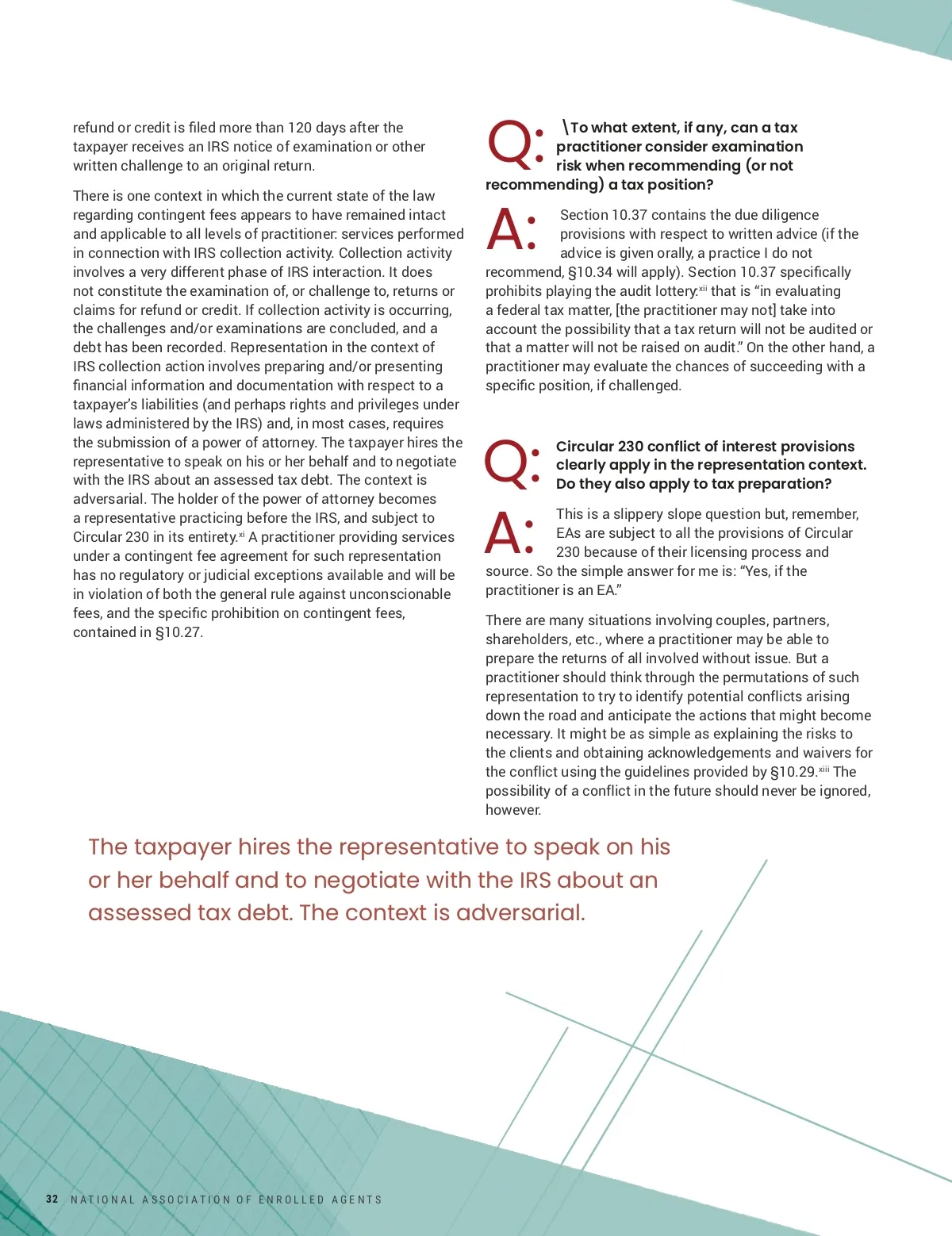 refund or credit is filed more than 120 days after the taxpayer receives an IRS notice of examination or other written challenge to an original return.

There is one context in which the current state of the law regarding contingent fees appears to have remained intact and applicable to all levels of practitioner: services performed in connection with IRS collection activity. Collection activity involves a very different phase of IRS interaction. It does not constitute the examination of, or challenge to, returns or claims for refund or credit. If collection activity is occurring, the challenges and/or examinations are concluded, and a debt has been recorded. Representation in the context of IRS collection action involves preparing and/or presenting financial information and documentation with respect to a taxpayer's liabilities (and perhaps rights and privileges under laws administered by the IRS) and, in most cases, requires the submission of a power of attorney. The taxpayer hires the representative to speak on his or her behalf and to negotiate with the IRS about an assessed tax debt. The context is adversarial. The holder of the power of attorney becomes a representative practicing before the IRS, and subject to Circular 230 in its entirety.$^{xi}$ A practitioner providing services under a contingent fee agreement for such representation has no regulatory or judicial exceptions available and will be in violation of both the general rule against unconscionable fees, and the specific prohibition on contingent fees, contained in §10.27.

Q: \To what extent, if any, can a tax practitioner consider examination risk when recommending (or not recommending) a tax position?

A: Section 10.37 contains the due diligence provisions with respect to written advice (if the advice is given orally, a practice I do not recommend, §10.34 will apply). Section 10.37 specifically prohibits playing the audit lottery:$^{xii}$ that is "in evaluating a federal tax matter, [the practitioner may not] take into account the possibility that a tax return will not be audited or that a matter will not be raised on audit." On the other hand, a practitioner may evaluate the chances of succeeding with a specific position, if challenged.

Q: Circular 230 conflict of interest provisions clearly apply in the representation context. Do they also apply to tax preparation?

A: This is a slippery slope question but, remember, EAs are subject to all the provisions of Circular 230 because of their licensing process and source. So the simple answer for me is: "Yes, if the practitioner is an EA."

There are many situations involving couples, partners, shareholders, etc., where a practitioner may be able to prepare the returns of all involved without issue. But a practitioner should think through the permutations of such representation to try to identify potential conflicts arising down the road and anticipate the actions that might become necessary. It might be as simple as explaining the risks to the clients and obtaining acknowledgements and waivers for the conflict using the guidelines provided by §10.29.$^{xiii}$ The possibility of a conflict in the future should never be ignored, however.

The taxpayer hires the representative to speak on his or her behalf and to negotiate with the IRS about an assessed tax debt. The context is adversarial.

32 NATIONAL ASSOCIATION OF ENROLLED AGENTS